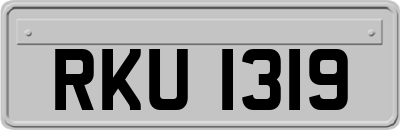 RKU 1319